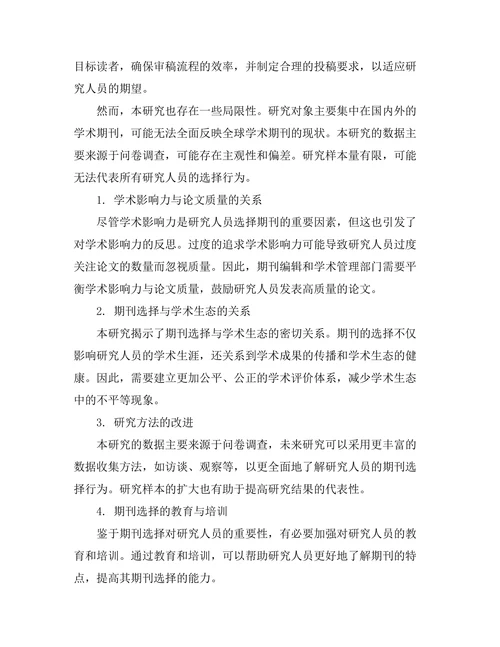 目标读者，确保审稿流程的效率，并制定合理的投稿要求，以适应研究人员的期望。

然而，本研究也存在一些局限性。研究对象主要集中在国内外的学术期刊，可能无法全面反映全球学术期刊的现状。本研究的数据主要来源于问卷调查，可能存在主观性和偏差。研究样本量有限，可能无法代表所有研究人员的选择行为。

1. 学术影响力与论文质量的关系

尽管学术影响力是研究人员选择期刊的重要因素，但这也引发了对学术影响力的反思。过度的追求学术影响力可能导致研究人员过度关注论文的数量而忽视质量。因此，期刊编辑和学术管理部门需要平衡学术影响力与论文质量，鼓励研究人员发表高质量的论文。

2. 期刊选择与学术生态的关系

本研究揭示了期刊选择与学术生态的密切关系。期刊的选择不仅影响研究人员的学术生涯，还关系到学术成果的传播和学术生态的健康。因此，需要建立更加公平、公正的学术评价体系，减少学术生态中的不平等现象。

3. 研究方法的改进

本研究的数据主要来源于问卷调查，未来研究可以采用更丰富的数据收集方法，如访谈、观察等，以更全面地了解研究人员的期刊选择行为。研究样本的扩大也有助于提高研究结果的代表性。

4. 期刊选择的教育与培训

鉴于期刊选择对研究人员的重要性，有必要加强对研究人员的教育和培训。通过教育和培训，可以帮助研究人员更好地了解期刊的特点，提高其期刊选择的能力。